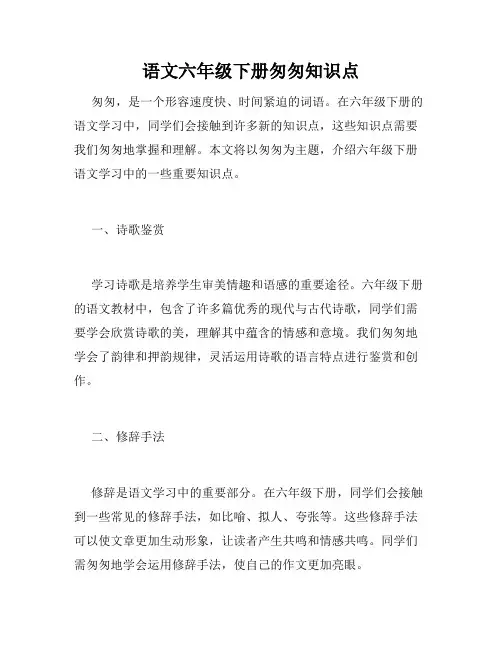 语文六年级下册匆匆知识点

匆匆，是一个形容速度快、时间紧迫的词语。在六年级下册的语文学习中，同学们会接触到许多新的知识点，这些知识点需要我们匆匆地掌握和理解。本文将以匆匆为主题，介绍六年级下册语文学习中的一些重要知识点。

一、诗歌鉴赏

学习诗歌是培养学生审美情趣和语感的重要途径。六年级下册的语文教材中，包含了许多篇优秀的现代与古代诗歌，同学们需要学会欣赏诗歌的美，理解其中蕴含的情感和意境。我们匆匆地学会了韵律和押韵规律，灵活运用诗歌的语言特点进行鉴赏和创作。

二、修辞手法

修辞是语文学习中的重要部分。在六年级下册，同学们会接触到一些常见的修辞手法，如比喻、拟人、夸张等。这些修辞手法可以使文章更加生动形象，让读者产生共鸣和情感共鸣。同学们需匆匆地学会运用修辞手法，使自己的作文更加亮眼。